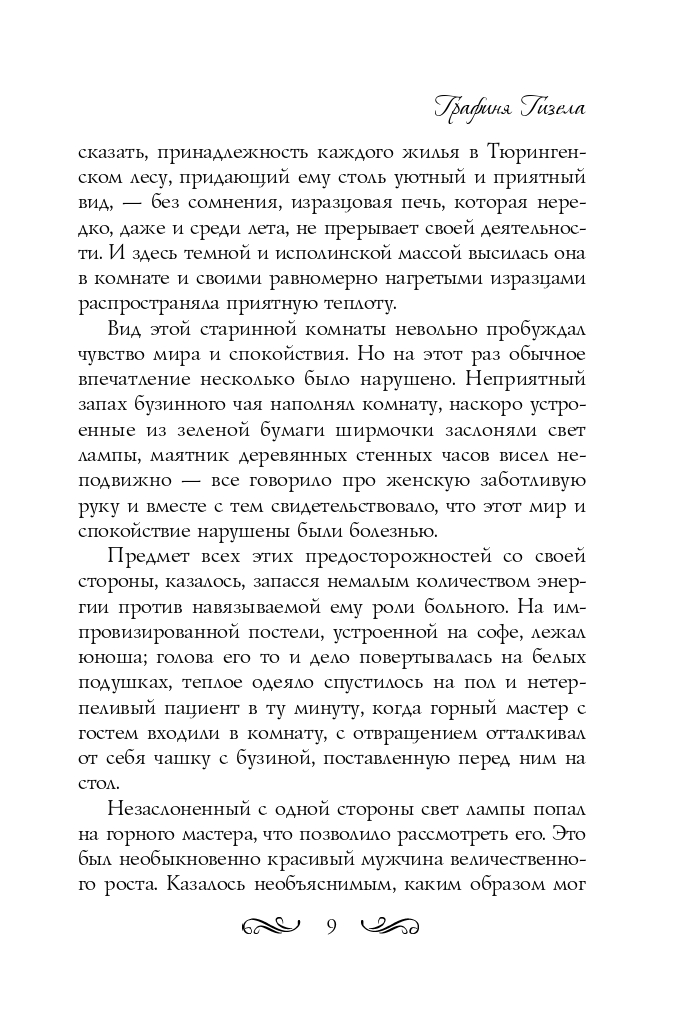 Графиня Гизела

сказать, принадлежность каждого жилья в Тюрингенском лесу, придающий ему столь уютный и приятный вид, — без сомнения, изразцовая печь, которая нередко, даже и среди лета, не прерывает своей деятельности. И здесь темной и исполинской массой высилась она в комнате и своими равномерно нагретыми изразцами распространяла приятную теплоту.

Вид этой старинной комнаты невольно пробуждал чувство мира и спокойствия. Но на этот раз обычное впечатление несколько было нарушено. Неприятный запах бузинного чая наполнял комнату, наскоро устроенные из зеленой бумаги ширмочки заслоняли свет лампы, маятник деревянных стенных часов висел неподвижно — все говорило про женскую заботливую руку и вместе с тем свидетельствовало, что этот мир и спокойствие нарушены были болезнью.

Предмет всех этих предосторожностей со своей стороны, казалось, запасся немалым количеством энергии против навязываемой ему роли больного. На импровизированной постели, устроенной на софе, лежал юноша; голова его то и дело повертывалась на белых подушках, теплое одеяло спустилось на пол и нетерпеливый пациент в ту минуту, когда горный мастер с гостем входили в комнату, с отвращением отталкивал от себя чашку с бузиной, поставленную перед ним на стол.

Незаслоненный с одной стороны свет лампы попал на горного мастера, что позволило рассмотреть его. Это был необыкновенно красивый мужчина величественного роста. Казалось необъяснимым, каким образом мог

9